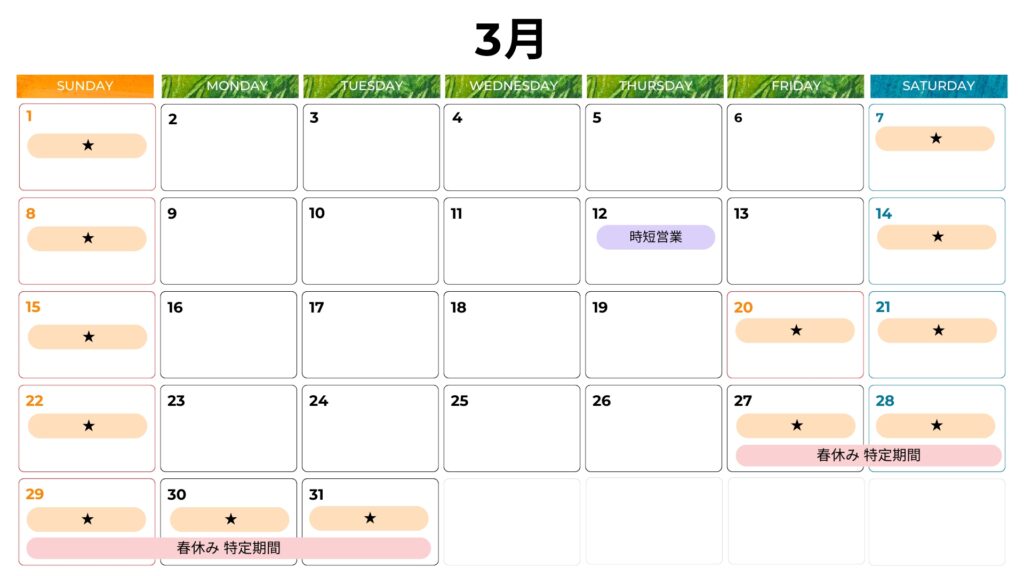 3月

| SUNDAY | MONDAY | TUESDAY | WEDNESDAY | THURSDAY | FRIDAY | SATURDAY |
|---|---|---|---|---|---|---|
| 1 ★ | 2 | 3 | 4 | 5 | 6 | 7 ★ |
| 8 ★ | 9 | 10 | 11 | 12 時短営業 | 13 | 14 ★ |
| 15 ★ | 16 | 17 | 18 | 19 | 20 ★ | 21 ★ |
| 22 ★ | 23 | 24 | 25 | 26 | 27 ★ 春休み 特定期間 | 28 ★ |
| 29 ★ 春休み 特定期間 | 30 ★ | 31 ★ | | | | |